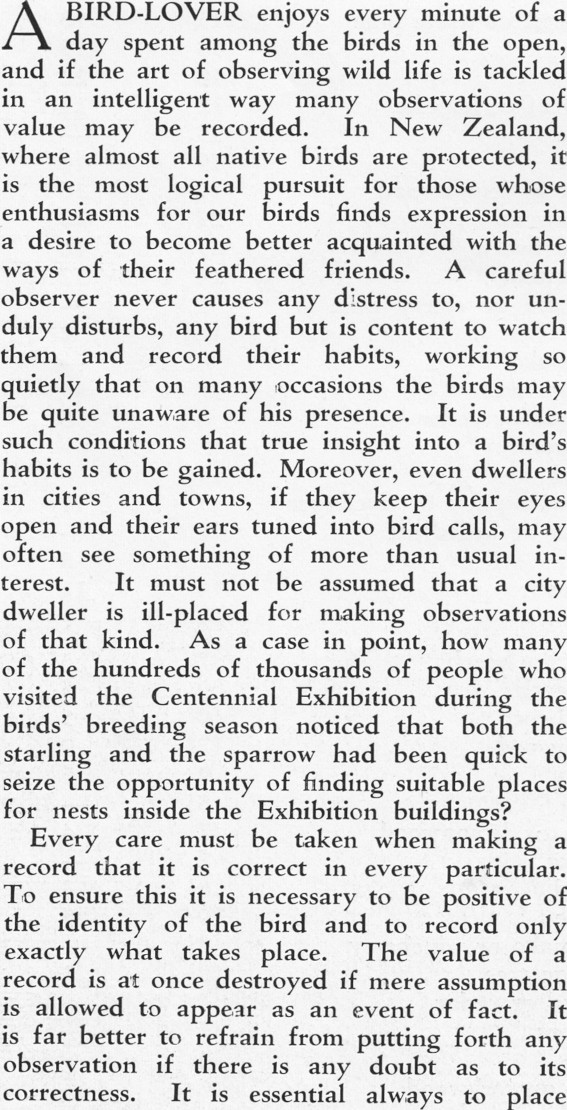 A BIRD-LOVER enjoys every minute of a day spent among the birds in the open, and if the art of observing wild life is tackled in an intelligent way many observations of value may be recorded. In New Zealand, where almost all native birds are protected, it is the most logical pursuit for those whose enthusiasms for our birds finds expression in a desire to become better acquainted with the ways of their feathered friends. A careful observer never causes any distress to, nor unduly disturbs, any bird but is content to watch them and record their habits, working so quietly that on many occasions the birds may be quite unaware of his presence. It is under such conditions that true insight into a bird's habits is to be gained. Moreover, even dwellers in cities and towns, if they keep their eyes open and their ears tuned into bird calls, may often see something of more than usual interest. It must not be assumed that a city dweller is ill-placed for making observations of that kind. As a case in point, how many of the hundreds of thousands of people who visited the Centennial Exhibition during the birds' breeding season noticed that both the starling and the sparrow had been quick to seize the opportunity of finding suitable places for nests inside the Exhibition buildings?

Every care must be taken when making a record that it is correct in every particular. To ensure this it is necessary to be positive of the identity of the bird and to record only exactly what takes place. The value of a record is at once destroyed if mere assumption is allowed to appear as an event of fact. It is far better to refrain from putting forth any observation if there is any doubt as to its correctness. It is essential always to place